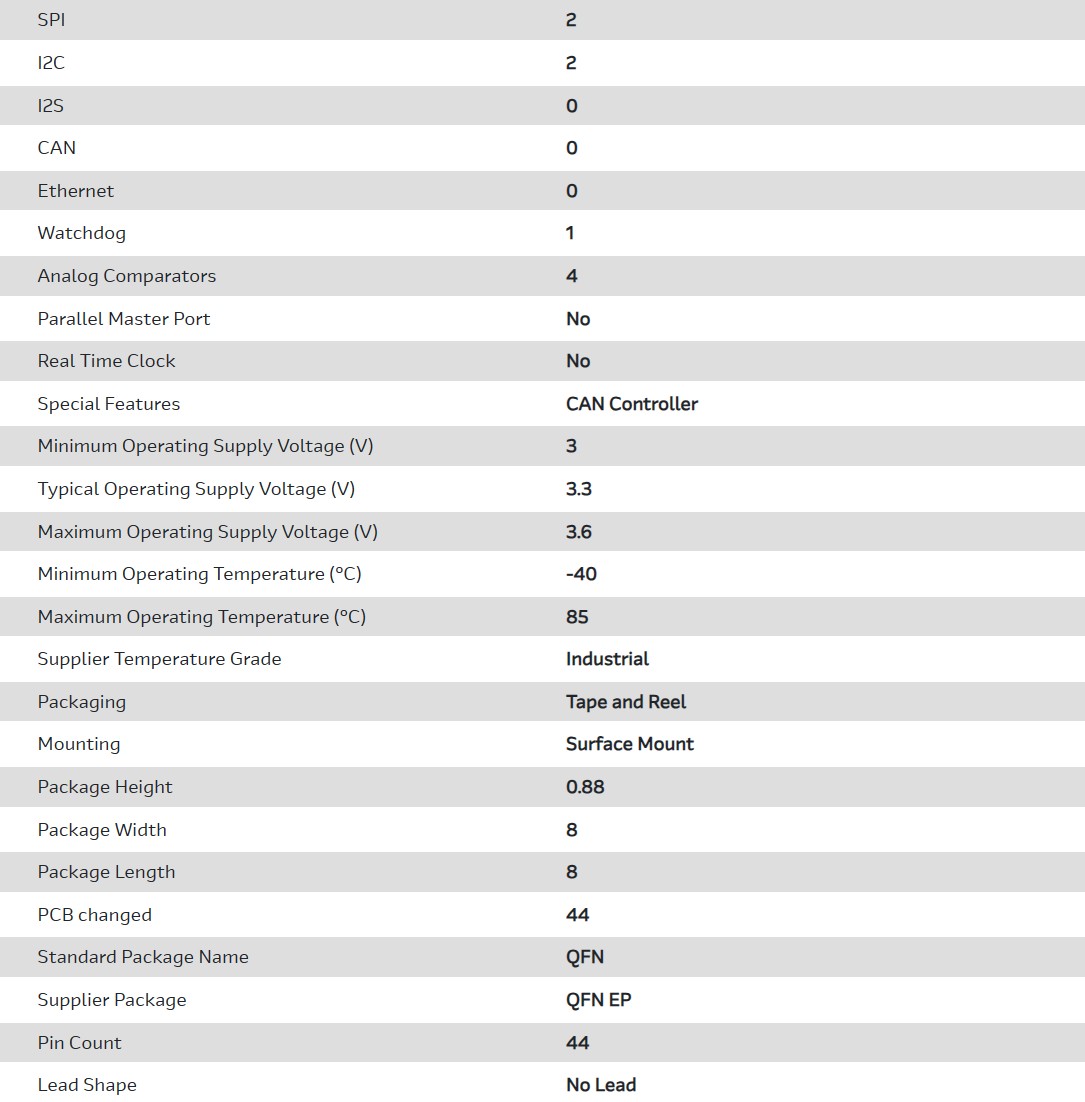 | | |
|---|---|
| SPI | 2 |
| I2C | 2 |
| I2S | 0 |
| CAN | 0 |
| Ethernet | 0 |
| Watchdog | 1 |
| Analog Comparators | 4 |
| Parallel Master Port | No |
| Real Time Clock | No |
| Special Features | CAN Controller |
| Minimum Operating Supply Voltage (V) | 3 |
| Typical Operating Supply Voltage (V) | 3.3 |
| Maximum Operating Supply Voltage (V) | 3.6 |
| Minimum Operating Temperature (°C) | -40 |
| Maximum Operating Temperature (°C) | 85 |
| Supplier Temperature Grade | Industrial |
| Packaging | Tape and Reel |
| Mounting | Surface Mount |
| Package Height | 0.88 |
| Package Width | 8 |
| Package Length | 8 |
| PCB changed | 44 |
| Standard Package Name | QFN |
| Supplier Package | QFN EP |
| Pin Count | 44 |
| Lead Shape | No Lead |